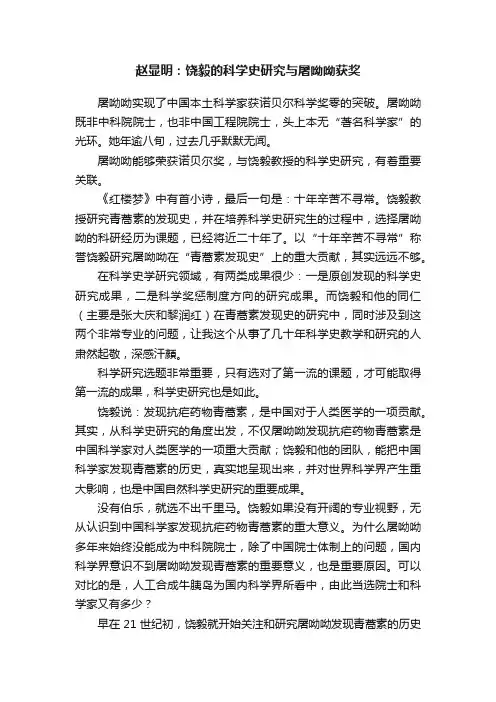 赵显明：饶毅的科学史研究与屠呦呦获奖

屠呦呦实现了中国本土科学家获诺贝尔科学奖零的突破。屠呦呦既非中科院院士，也非中国工程院院士，头上本无“著名科学家”的光环。她年逾八旬，过去几乎默默无闻。

屠呦呦能够荣获诺贝尔奖，与饶毅教授的科学史研究，有着重要关联。

《红楼梦》中有首小诗，最后一句是：十年辛苦不寻常。饶毅教授研究青蒿素的发现史，并在培养科学史研究生的过程中，选择屠呦呦的科研经历为课题，已经将近二十年了。以“十年辛苦不寻常”称誉饶毅研究屠呦呦在“青蒿素发现史”上的重大贡献，其实远远不够。

在科学史学研究领域，有两类成果很少：一是原创发现的科学史研究成果，二是科学奖惩制度方向的研究成果。而饶毅和他的同仁（主要是张大庆和黎润红）在青蒿素发现史的研究中，同时涉及到这两个非常专业的问题，让我这个从事了几十年科学史教学和研究的人肃然起敬，深感汗颜。

科学研究选题非常重要，只有选对了第一流的课题，才可能取得第一流的成果，科学史研究也是如此。

饶毅说：发现抗疟药物青蒿素，是中国对于人类医学的一项贡献。其实，从科学史研究的角度出发，不仅屠呦呦发现抗疟药物青蒿素是中国科学家对人类医学的一项重大贡献；饶毅和他的团队，能把中国科学家发现青蒿素的历史，真实地呈现出来，并对世界科学界产生重大影响，也是中国自然科学史研究的重要成果。

没有伯乐，就选不出千里马。饶毅如果没有开阔的专业视野，无从认识到中国科学家发现抗疟药物青蒿素的重大意义。为什么屠呦呦多年来始终没能成为中科院院士，除了中国院士体制上的问题，国内科学界意识不到屠呦呦发现青蒿素的重要意义，也是重要原因。可以对比的是，人工合成牛胰岛为国内科学界所看中，由此当选院士和科学家又有多少？

早在 21 世纪初，饶毅就开始关注和研究屠呦呦发现青蒿素的历史